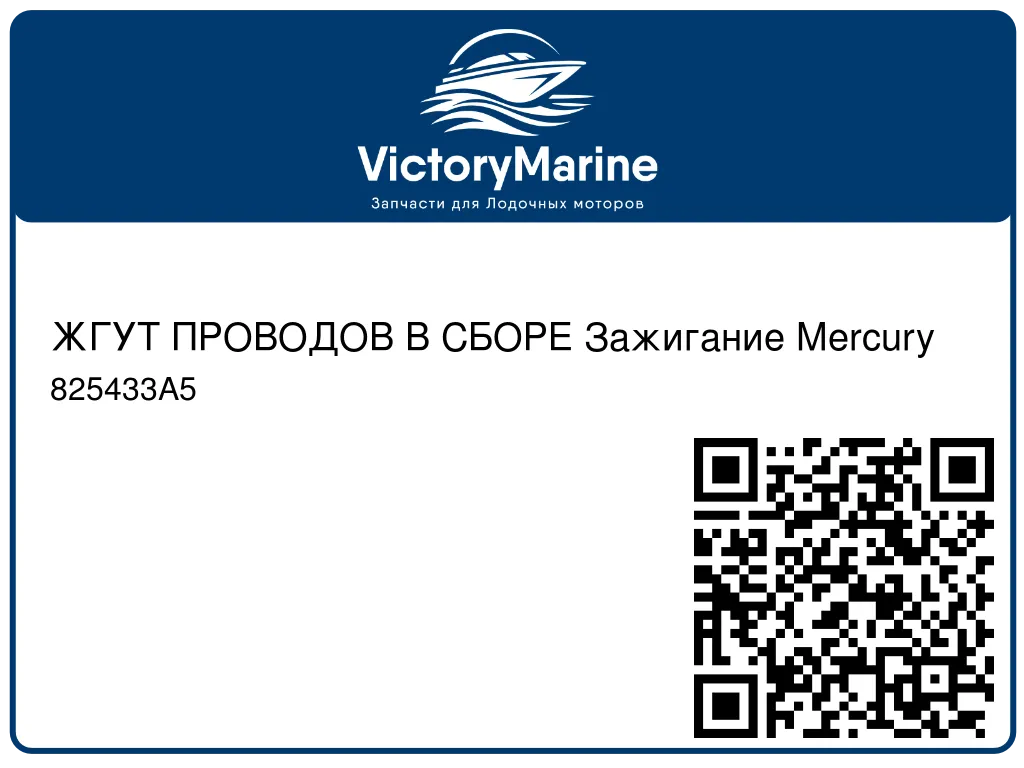 VictoryMarine
Запчасти для Лодочных моторов

ЖГУТ ПРОВОДОВ В СБОРЕ Зажигание Mercury
825433A5